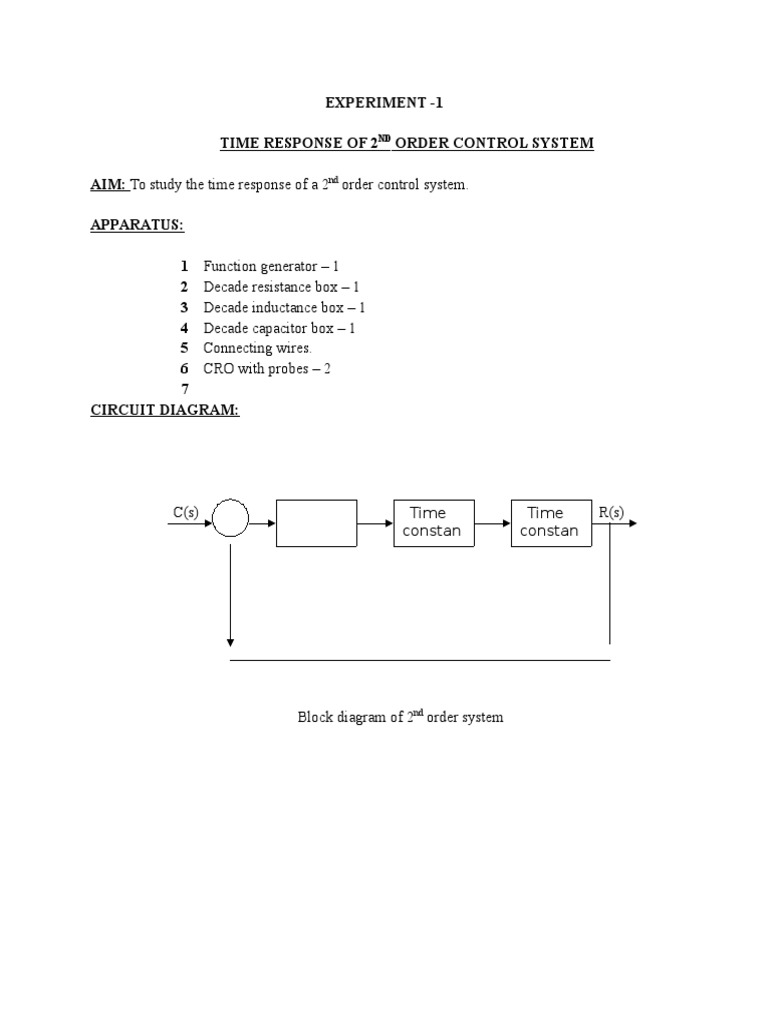 EXPERIMENT -1

TIME RESPONSE OF 2$^{ND}$ ORDER CONTROL SYSTEM

AIM: To study the time response of a 2$^{nd}$ order control system.

APPARATUS:

1 Function generator – 1
2 Decade resistance box – 1
3 Decade inductance box – 1
4 Decade capacitor box – 1
5 Connecting wires.
6 CRO with probes – 2
7

CIRCUIT DIAGRAM:

C(s)
Time constan
Time constan
R(s)

Block diagram of 2$^{nd}$ order system